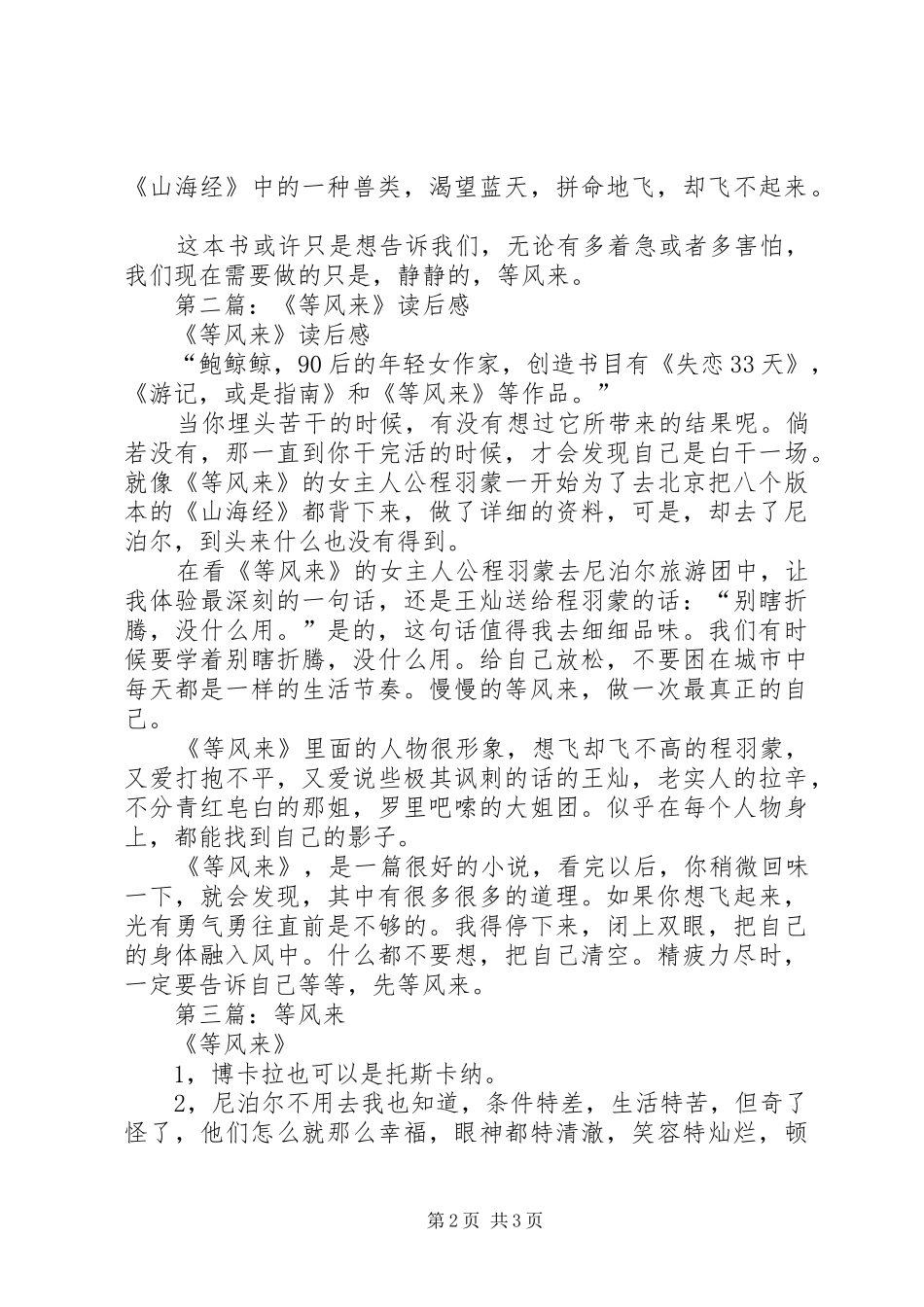 《山海经》中的一种兽类，渴望蓝天，拼命地飞，却飞不起来。

这本书或许只是想告诉我们，无论有多着急或者多害怕，我们现在需要做的只是，静静的，等风来。

第二篇：《等风来》读后感

《等风来》读后感

“鲍鲸鲸，90后的年轻女作家，创造书目有《失恋33天》，《游记，或是指南》和《等风来》等作品。”

当你埋头苦干的时候，有没有想过它所带来的结果呢。倘若没有，那一直到你干完活的时候，才会发现自己是白干一场。就像《等风来》的女主人公程羽蒙一开始为了去北京把八个版本的《山海经》都背下来，做了详细的资料，可是，却去了尼泊尔，到头来什么也没有得到。

在看《等风来》的女主人公程羽蒙去尼泊尔旅游团中，让我体验最深刻的一句话，还是王灿送给程羽蒙的话：“别瞎折腾，没什么用。”是的，这句话值得我去细细品味。我们有时候要学着别瞎折腾，没什么用。给自己放松，不要困在城市中每天都是一样的生活节奏。慢慢的等风来，做一次最真正的自己。

《等风来》里面的人物很形象，想飞却飞不高的程羽蒙，又爱打抱不平，又爱说些极其讽刺的话的王灿，老实人的拉辛，不分青红皂白的那姐，罗里吧嗦的大姐团。似乎在每个人物身上，都能找到自己的影子。

《等风来》，是一篇很好的小说，看完以后，你稍微回味一下，就会发现，其中有很多很多的道理。如果你想飞起来，光有勇气勇往直前是不够的。我得停下来，闭上双眼，把自己的身体融入风中。什么都不要想，把自己清空。精疲力尽时，一定要告诉自己等等，先等风来。

第三篇：等风来

《等风来》

1，博卡拉也可以是托斯卡纳。

2，尼泊尔不用去我也知道，条件特差，生活特苦，但奇了怪了，他们怎么就那么幸福，眼神都特清澈，笑容特灿烂，顿

第2页 共3页